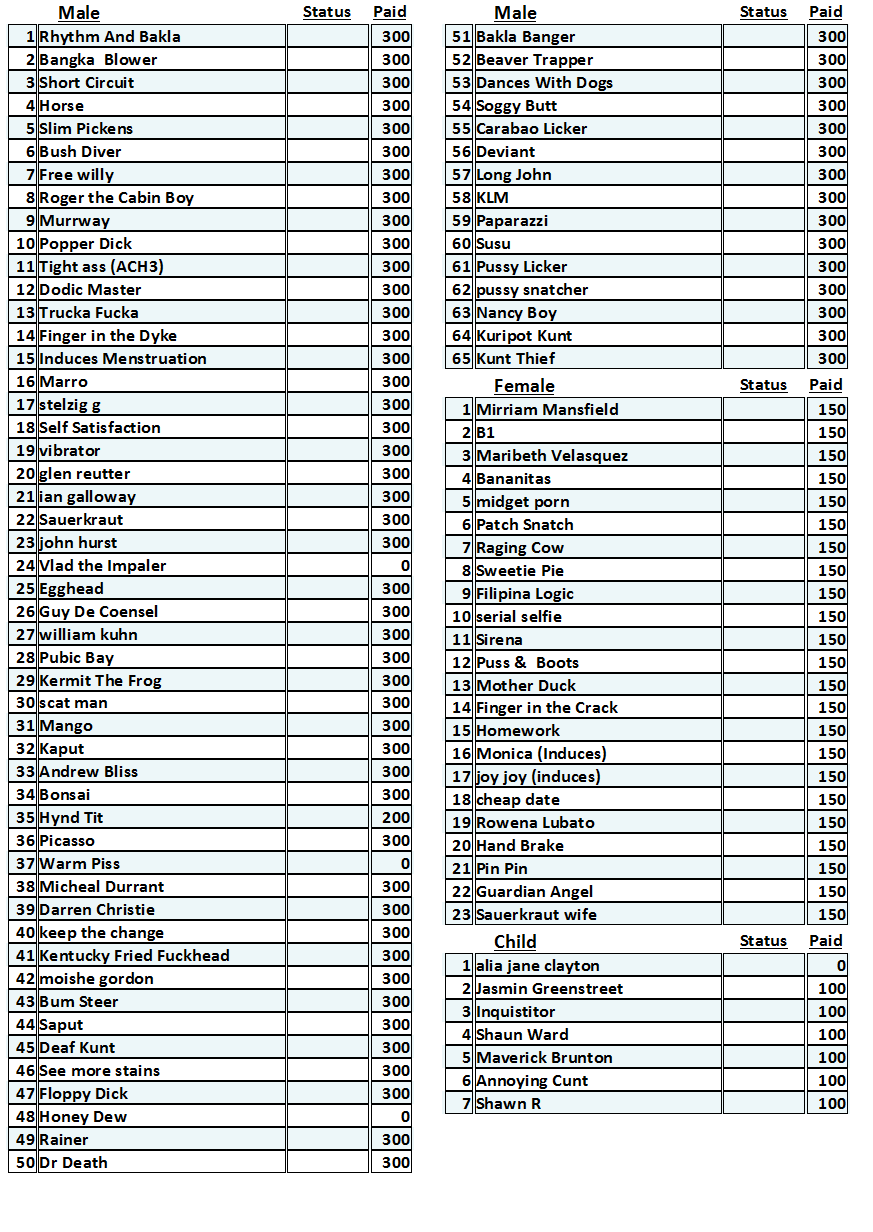 | | Male | Status | Paid |
|---|---|---|---|
| 1 | Rhythm And Bakla | | 300 |
| 2 | Bangka Blower | | 300 |
| 3 | Short Circuit | | 300 |
| 4 | Horse | | 300 |
| 5 | Slim Pickens | | 300 |
| 6 | Bush Diver | | 300 |
| 7 | Free willy | | 300 |
| 8 | Roger the Cabin Boy | | 300 |
| 9 | Murrway | | 300 |
| 10 | Popper Dick | | 300 |
| 11 | Tight ass (ACH3) | | 300 |
| 12 | Dodic Master | | 300 |
| 13 | Trucka Fucka | | 300 |
| 14 | Finger in the Dyke | | 300 |
| 15 | Induces Menstruation | | 300 |
| 16 | Marro | | 300 |
| 17 | stelzig g | | 300 |
| 18 | Self Satisfaction | | 300 |
| 19 | vibrator | | 300 |
| 20 | glen reutter | | 300 |
| 21 | ian galloway | | 300 |
| 22 | Sauerkraut | | 300 |
| 23 | john hurst | | 300 |
| 24 | Vlad the Impaler | | 0 |
| 25 | Egghead | | 300 |
| 26 | Guy De Coensel | | 300 |
| 27 | william kuhn | | 300 |
| 28 | Pubic Bay | | 300 |
| 29 | Kermit The Frog | | 300 |
| 30 | scat man | | 300 |
| 31 | Mango | | 300 |
| 32 | Kaput | | 300 |
| 33 | Andrew Bliss | | 300 |
| 34 | Bonsai | | 300 |
| 35 | Hynd Tit | | 200 |
| 36 | Picasso | | 300 |
| 37 | Warm Piss | | 0 |
| 38 | Micheal Durrant | | 300 |
| 39 | Darren Christie | | 300 |
| 40 | keep the change | | 300 |
| 41 | Kentucky Fried Fuckhead | | 300 |
| 42 | moishe gordon | | 300 |
| 43 | Bum Steer | | 300 |
| 44 | Saput | | 300 |
| 45 | Deaf Kunt | | 300 |
| 46 | See more stains | | 300 |
| 47 | Floppy Dick | | 300 |
| 48 | Honey Dew | | 0 |
| 49 | Rainer | | 300 |
| 50 | Dr Death | | 300 |

| | Male | Status | Paid |
|---|---|---|---|
| 51 | Bakla Banger | | 300 |
| 52 | Beaver Trapper | | 300 |
| 53 | Dances With Dogs | | 300 |
| 54 | Soggy Butt | | 300 |
| 55 | Carabao Licker | | 300 |
| 56 | Deviant | | 300 |
| 57 | Long John | | 300 |
| 58 | KLM | | 300 |
| 59 | Paparazzi | | 300 |
| 60 | Susu | | 300 |
| 61 | Pussy Licker | | 300 |
| 62 | pussy snatcher | | 300 |
| 63 | Nancy Boy | | 300 |
| 64 | Kuripot Kunt | | 300 |
| 65 | Kunt Thief | | 300 |

| | Female | Status | Paid |
|---|---|---|---|
| 1 | Mirriam Mansfield | | 150 |
| 2 | B1 | | 150 |
| 3 | Maribeth Velasquez | | 150 |
| 4 | Bananitas | | 150 |
| 5 | midget porn | | 150 |
| 6 | Patch Snatch | | 150 |
| 7 | Raging Cow | | 150 |
| 8 | Sweetie Pie | | 150 |
| 9 | Filipina Logic | | 150 |
| 10 | serial selfie | | 150 |
| 11 | Sirena | | 150 |
| 12 | Puss & Boots | | 150 |
| 13 | Mother Duck | | 150 |
| 14 | Finger in the Crack | | 150 |
| 15 | Homework | | 150 |
| 16 | Monica (Induces) | | 150 |
| 17 | joy joy (induces) | | 150 |
| 18 | cheap date | | 150 |
| 19 | Rowena Lubato | | 150 |
| 20 | Hand Brake | | 150 |
| 21 | Pin Pin | | 150 |
| 22 | Guardian Angel | | 150 |
| 23 | Sauerkraut wife | | 150 |

| | Child | Status | Paid |
|---|---|---|---|
| 1 | alia jane clayton | | 0 |
| 2 | Jasmin Greenstreet | | 100 |
| 3 | Inquistitor | | 100 |
| 4 | Shaun Ward | | 100 |
| 5 | Maverick Brunton | | 100 |
| 6 | Annoying Cunt | | 100 |
| 7 | Shawn R | | 100 |